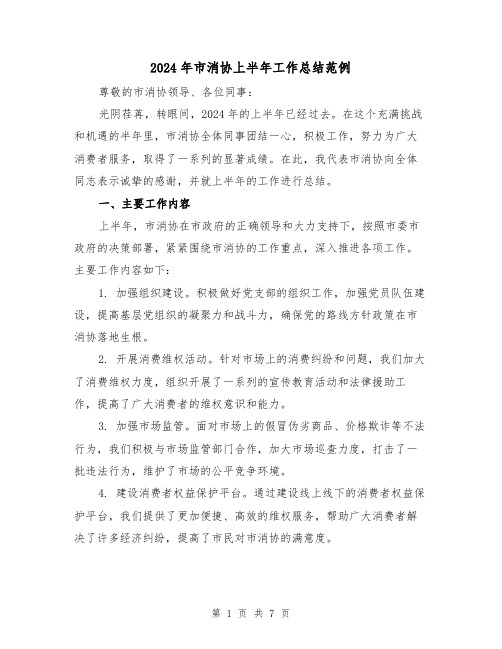 2024年市消协上半年工作总结范例

尊敬的市消协领导、各位同事：

光阴荏苒，转眼间，2024年的上半年已经过去。在这个充满挑战和机遇的半年里，市消协全体同事团结一心，积极工作，努力为广大消费者服务，取得了一系列的显著成绩。在此，我代表市消协向全体同志表示诚挚的感谢，并就上半年的工作进行总结。

一、主要工作内容

上半年，市消协在市政府的正确领导和大力支持下，按照市委市政府的决策部署，紧紧围绕市消协的工作重点，深入推进各项工作。主要工作内容如下：

1. 加强组织建设。积极做好党支部的组织工作，加强党员队伍建设，提高基层党组织的凝聚力和战斗力，确保党的路线方针政策在市消协落地生根。

2. 开展消费维权活动。针对市场上的消费纠纷和问题，我们加大了消费维权力度，组织开展了一系列的宣传教育活动和法律援助工作，提高了广大消费者的维权意识和能力。

3. 加强市场监管。面对市场上的假冒伪劣商品、价格欺诈等不法行为，我们积极与市场监管部门合作，加大市场巡查力度，打击了一批违法行为，维护了市场的公平竞争环境。

4. 建设消费者权益保护平台。通过建设线上线下的消费者权益保护平台，我们提供了更加便捷、高效的维权服务，帮助广大消费者解决了许多经济纠纷，提高了市民对市消协的满意度。

第 1 页 共 7 页